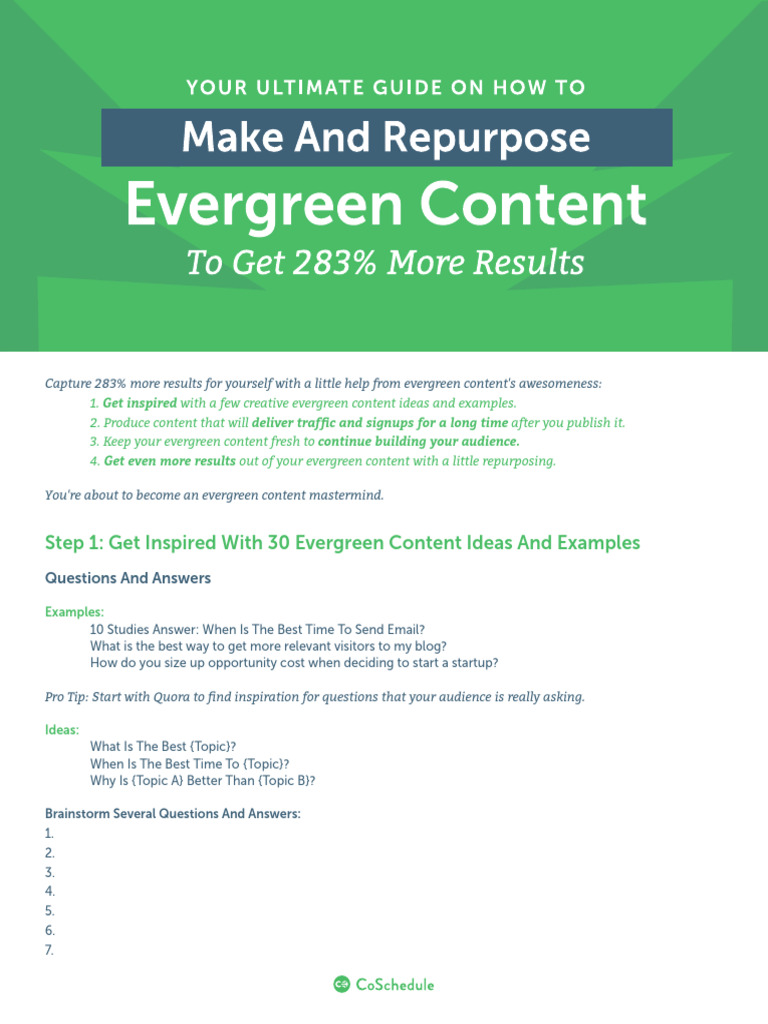 YOUR ULTIMATE GUIDE ON HOW TO

Make And Repurpose

Evergreen Content

To Get 283% More Results

Capture 283% more results for yourself with a little help from evergreen content's awesomeness:
1. Get inspired with a few creative evergreen content ideas and examples.
2. Produce content that will deliver traffic and signups for a long time after you publish it.
3. Keep your evergreen content fresh to continue building your audience.
4. Get even more results out of your evergreen content with a little repurposing.

You're about to become an evergreen content mastermind.

Step 1: Get Inspired With 30 Evergreen Content Ideas And Examples

Questions And Answers

Examples:
10 Studies Answer: When Is The Best Time To Send Email?
What is the best way to get more relevant visitors to my blog?
How do you size up opportunity cost when deciding to start a startup?

Pro Tip: Start with Quora to find inspiration for questions that your audience is really asking.

Ideas:
What Is The Best {Topic}?
When Is The Best Time To {Topic}?
Why Is {Topic A} Better Than {Topic B}?

Brainstorm Several Questions And Answers:
1.
2.
3.
4.
5.
6.
7.

CoSchedule